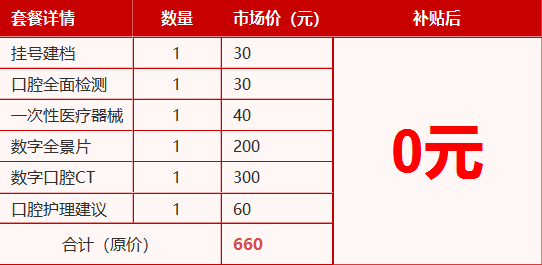 | 套餐详情 | 数量 | 市场价（元） | 补贴后 |
|---|---|---|---|
| 挂号建档 | 1 | 30 | 0元 |
| 口腔全面检测 | 1 | 30 | |
| 一次性医疗器械 | 1 | 40 | |
| 数字全景片 | 1 | 200 | |
| 数字口腔CT | 1 | 300 | |
| 口腔护理建议 | 1 | 60 | |
| 合计（原价） | | 660 | |